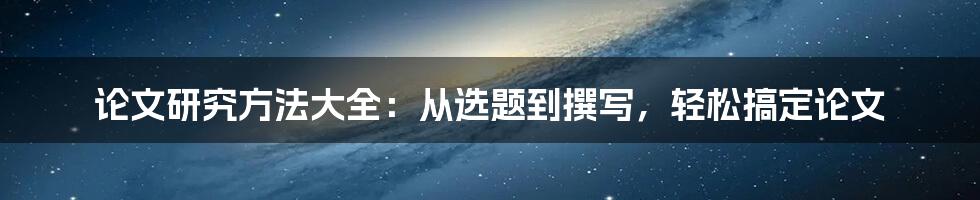 论文研究方法大全：从选题到撰写，轻松搞定论文